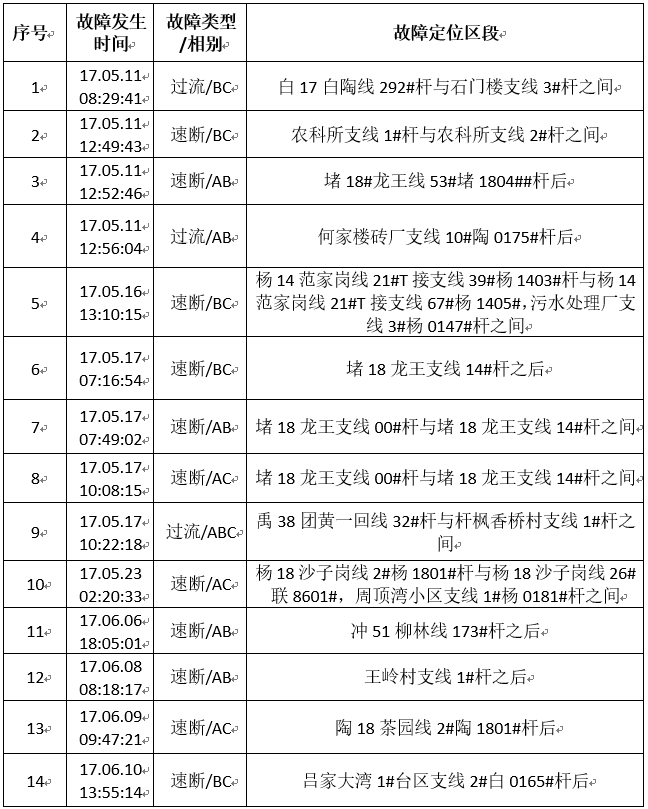 | 序号 | 故障发生时间 | 故障类型/相别 | 故障定位区段 |
|---|---|---|---|
| 1 | 17.05.11 08:29:41 | 过流/BC | 白 17 白陶线 292#杆与石门楼支线 3#杆之间 |
| 2 | 17.05.11 12:49:43 | 速断/BC | 农科所支线 1#杆与农科所支线 2#杆之间 |
| 3 | 17.05.11 12:52:46 | 速断/AB | 堵 18#龙王线 53#堵 1804##杆后 |
| 4 | 17.05.11 12:56:04 | 过流/AB | 何家楼砖厂支线 10#陶 0175#杆后 |
| 5 | 17.05.16 13:10:15 | 速断/BC | 杨 14 范家岗线 21#T 接支线 39#杨 1403#杆与杨 14 范家岗线 21#T 接支线 67#杨 1405#,污水处理厂支线 3#杨 0147#杆之间 |
| 6 | 17.05.17 07:16:54 | 速断/BC | 堵 18 龙王支线 14#杆之后 |
| 7 | 17.05.17 07:49:02 | 速断/AB | 堵 18 龙王支线 00#杆与堵 18 龙王支线 14#杆之间 |
| 8 | 17.05.17 10:08:15 | 速断/AC | 堵 18 龙王支线 00#杆与堵 18 龙王支线 14#杆之间 |
| 9 | 17.05.17 10:22:18 | 过流/ABC | 禹 38 团黄一回线 32#杆与杆枫香桥村支线 1#杆之间 |
| 10 | 17.05.23 02:20:33 | 速断/AC | 杨 18 沙子岗线 2#杨 1801#杆与杨 18 沙子岗线 26#联 8601#，周顶湾小区支线 1#杨 0181#杆之间 |
| 11 | 17.06.06 18:05:01 | 速断/AB | 冲 51 柳林线 173#杆之后 |
| 12 | 17.06.08 08:18:17 | 速断/AB | 王岭村支线 1#杆之后 |
| 13 | 17.06.09 09:47:21 | 速断/AC | 陶 18 茶园线 2#陶 1801#杆后 |
| 14 | 17.06.10 13:55:14 | 速断/BC | 吕家大湾 1#台区支线 2#白 0165#杆后 |